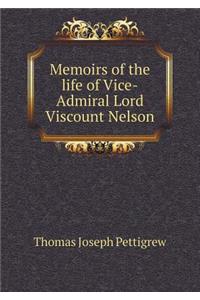 Memoirs of the life of Vice-Admiral Lord Viscount Nelson

Thomas Joseph Pettigrew